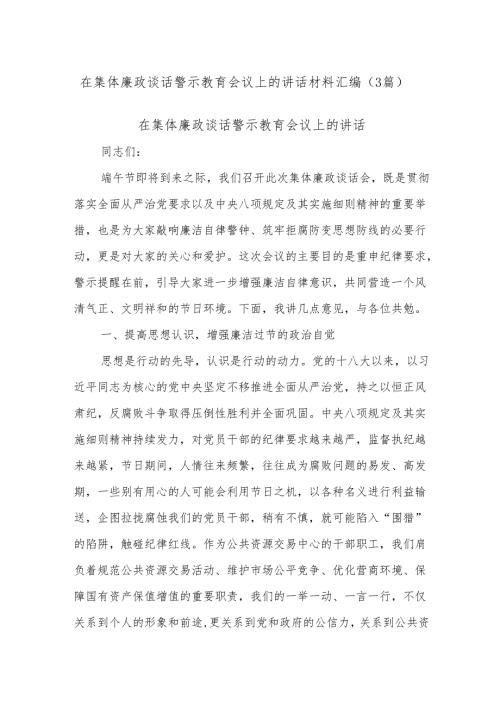 在集体廉政谈话警示教育会议上的讲话材料汇编（3篇）

在集体廉政谈话警示教育会议上的讲话

同志们：

端午节即将到来之际，我们召开此次集体廉政谈话会，既是贯彻落实全面从严治党要求以及中央八项规定及其实施细则精神的重要举措，也是为大家敲响廉洁自律警钟、筑牢拒腐防变思想防线的必要行动，更是对大家的关心和爱护。这次会议的主要目的是重申纪律要求，警示提醒在前，引导大家进一步增强廉洁自律意识，共同营造一个风清气正、文明祥和的节日环境。下面，我讲几点意见，与各位共勉。

一、提高思想认识，增强廉洁过节的政治自觉

思想是行动的先导，认识是行动的动力。党的十八大以来，以习近平同志为核心的党中央坚定不移推进全面从严治党，持之以恒正风肃纪，反腐败斗争取得压倒性胜利并全面巩固。中央八项规定及其实施细则精神持续发力，对党员干部的纪律要求越来越严，监督执纪越来越紧，节日期间，人情往来频繁，往往成为腐败问题的易发、高发期，一些别有用心的人可能会利用节日之机，以各种名义进行利益输送，企图拉拢腐蚀我们的党员干部，稍有不慎，就可能陷入“围猎”的陷阱，触碰纪律红线。作为公共资源交易中心的干部职工，我们肩负着规范公共资源交易活动、维护市场公平竞争、优化营商环境、保障国有资产保值增值的重要职责，我们的一举一动、一言一行，不仅关系到个人的形象和前途，更关系到党和政府的公信力，关系到公共资